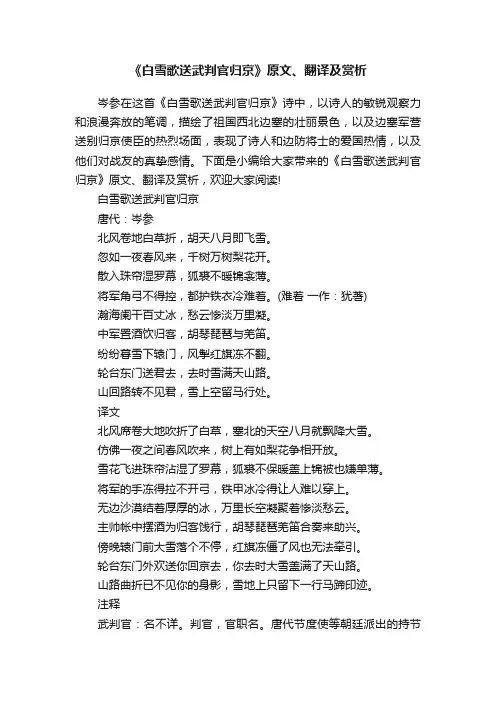 《白雪歌送武判官归京》原文、翻译及赏析

岑参在这首《白雪歌送武判官归京》诗中，以诗人的敏锐观察力和浪漫奔放的笔调，描绘了祖国西北边塞的壮丽景色，以及边塞军营送别归京使臣的热烈场面，表现了诗人和边防将士的爱国热情，以及他们对战友的真挚感情。下面是小编给大家带来的《白雪歌送武判官归京》原文、翻译及赏析，欢迎大家阅读!

白雪歌送武判官归京

唐代：岑参

北风卷地白草折，胡天八月即飞雪。

忽如一夜春风来，千树万树梨花开。

散入珠帘湿罗幕，狐裘不暖锦衾薄。

将军角弓不得控，都护铁衣冷难着。(难着 一作：犹著)

瀚海阑干百丈冰，愁云惨淡万里凝。

中军置酒饮归客，胡琴琵琶与羌笛。

纷纷暮雪下辕门，风掣红旗冻不翻。

轮台东门送君去，去时雪满天山路。

山回路转不见君，雪上空留马行处。

译文

北风席卷大地吹折了白草，塞北的天空八月就飘降大雪。

仿佛一夜之间春风吹来，树上有如梨花争相开放。

雪花飞进珠帘沾湿了罗幕，狐裘不保暖盖上锦被也嫌单薄。

将军的手冻得拉不开弓，铁甲冰冷得让人难以穿上。

无边沙漠结着厚厚的冰，万里长空凝聚着惨淡愁云。

主帅帐中摆酒为归客饯行，胡琴琵琶羌笛合奏来助兴。

傍晚辕门前大雪落个不停，红旗冻僵了风也无法牵引。

轮台东门外欢送你回京去，你去时大雪盖满了天山路。

山路曲折已不见你的身影，雪地上只留下一行马蹄印迹。

注释

武判官：名不详。判官，官职名。唐代节度使等朝廷派出的持节